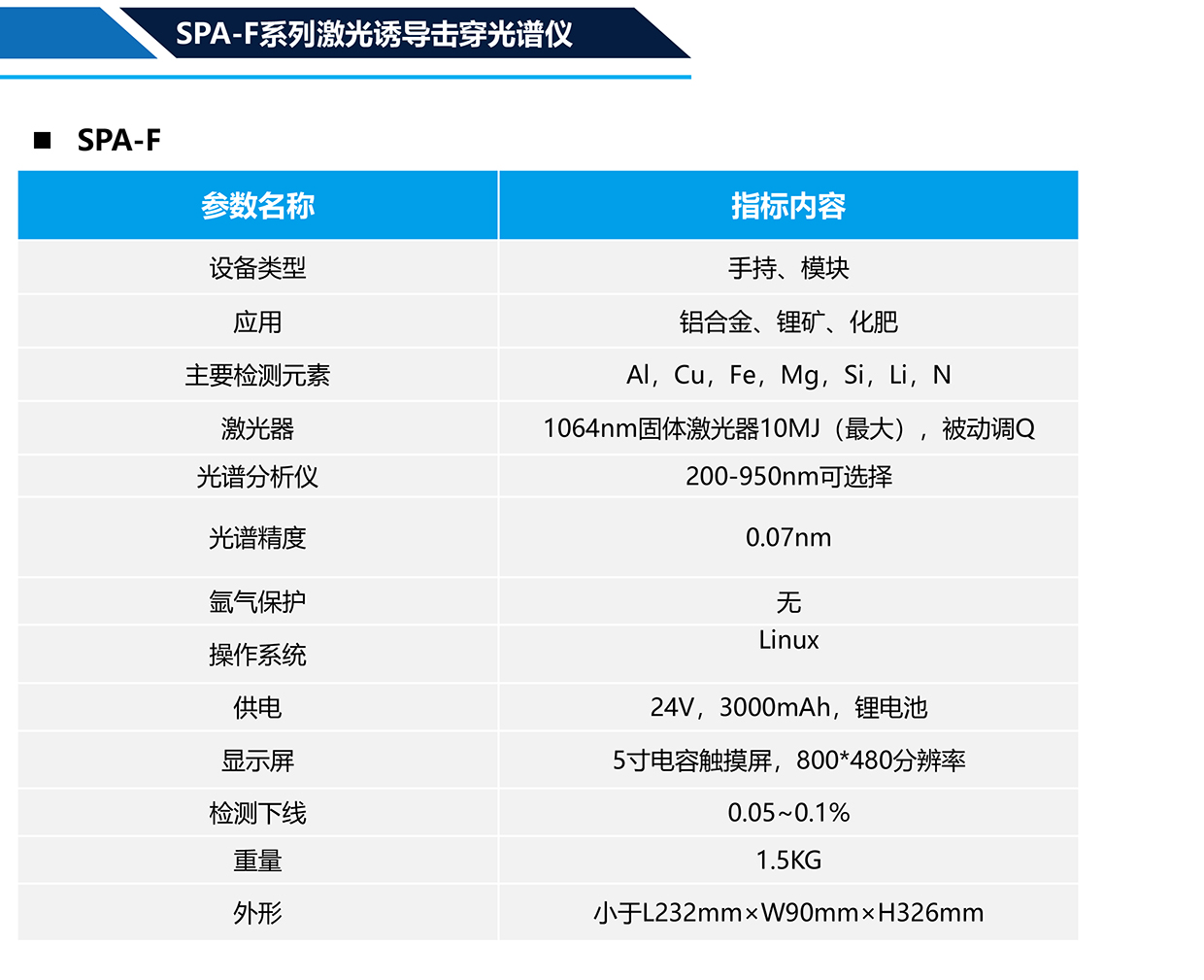 SPA-F系列激光诱导击穿光谱仪

■ SPA-F

| 参数名称 | 指标内容 |
|---|---|
| 设备类型 | 手持、模块 |
| 应用 | 铝合金、锂矿、化肥 |
| 主要检测元素 | Al，Cu，Fe，Mg，Si，Li，N |
| 激光器 | 1064nm固体激光器10MJ（最大），被动调Q |
| 光谱分析仪 | 200-950nm可选择 |
| 光谱精度 | 0.07nm |
| 氩气保护 | 无 |
| 操作系统 | Linux |
| 供电 | 24V，3000mAh，锂电池 |
| 显示屏 | 5寸电容触摸屏，800*480分辨率 |
| 检测下线 | 0.05~0.1% |
| 重量 | 1.5KG |
| 外形 | 小于L232mm×W90mm×H326mm |